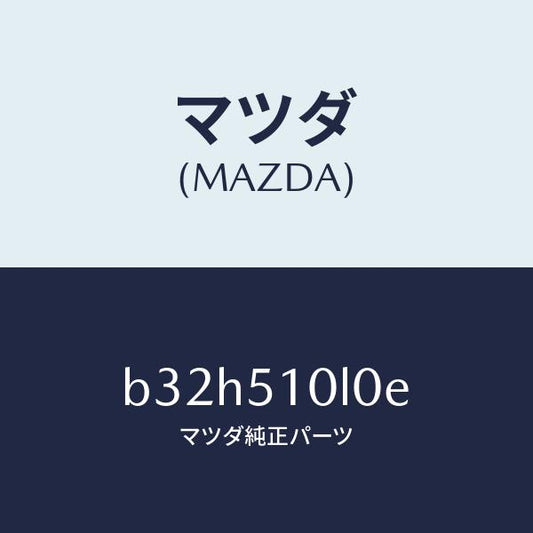 マツダ
(MAZDA)

b32h510l0e
マツダ純正パーツ